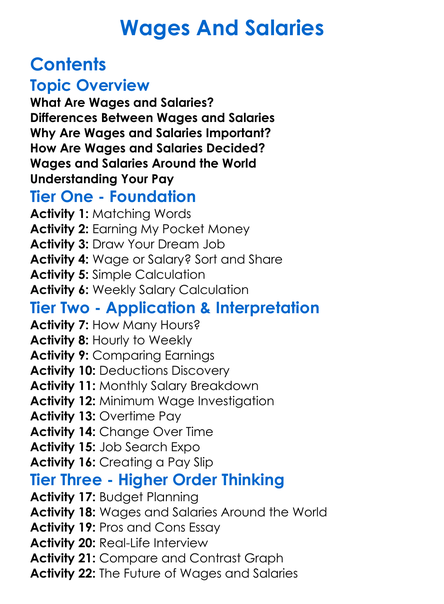 Wages And Salaries

Contents

Topic Overview

What Are Wages and Salaries?
Differences Between Wages and Salaries
Why Are Wages and Salaries Important?
How Are Wages and Salaries Decided?
Wages and Salaries Around the World
Understanding Your Pay

Tier One - Foundation

Activity 1: Matching Words
Activity 2: Earning My Pocket Money
Activity 3: Draw Your Dream Job
Activity 4: Wage or Salary? Sort and Share
Activity 5: Simple Calculation
Activity 6: Weekly Salary Calculation

Tier Two - Application & Interpretation

Activity 7: How Many Hours?
Activity 8: Hourly to Weekly
Activity 9: Comparing Earnings
Activity 10: Deductions Discovery
Activity 11: Monthly Salary Breakdown
Activity 12: Minimum Wage Investigation
Activity 13: Overtime Pay
Activity 14: Change Over Time
Activity 15: Job Search Expo
Activity 16: Creating a Pay Slip

Tier Three - Higher Order Thinking

Activity 17: Budget Planning
Activity 18: Wages and Salaries Around the World
Activity 19: Pros and Cons Essay
Activity 20: Real-Life Interview
Activity 21: Compare and Contrast Graph
Activity 22: The Future of Wages and Salaries